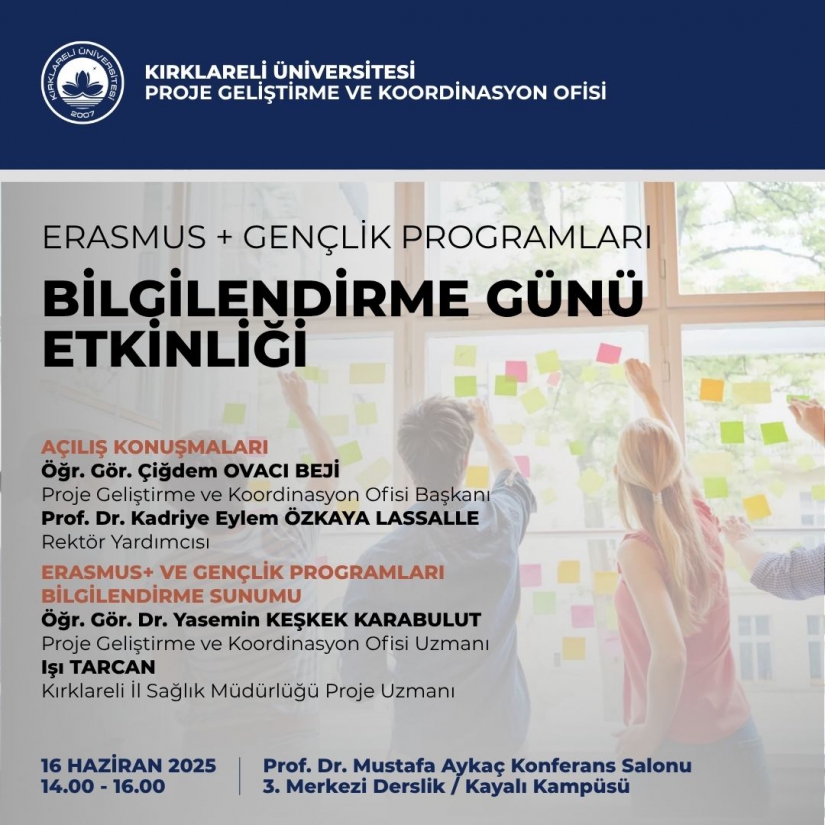 KIRKLARELİ ÜNİVERSİTESİ
2007

KIRKLARELİ ÜNİVERSİTESİ
PROJE GELİŞTİRME VE KOORDİNASYON OFİSİ

ERASMUS + GENÇLİK PROGRAMLARI
BİLGİLENDİRME GÜNÜ ETKİNLİĞİ

AÇILIŞ KONUŞMALARI
Öğr. Gör. Çiğdem OVACI BEJİ
Proje Geliştirme ve Koordinasyon Ofisi Başkanı
Prof. Dr. Kadriye Eylem ÖZKAYA LASSALLE
Rektör Yardımcısı
ERASMUS+ VE GENÇLİK PROGRAMLARI BİLGİLENDİRME SUNUMU
Öğr. Gör. Dr. Yasemin KEŞKEK KARABULUT
Proje Geliştirme ve Koordinasyon Ofisi Uzmanı
Işı TARCAN
Kırklareli İl Sağlık Müdürlüğü Proje Uzmanı

16 HAZİRAN 2025
14.00 - 16.00

Prof. Dr. Mustafa Aykaç Konferans Salonu
3. Merkezi Derslik / Kayalı Kampüsü